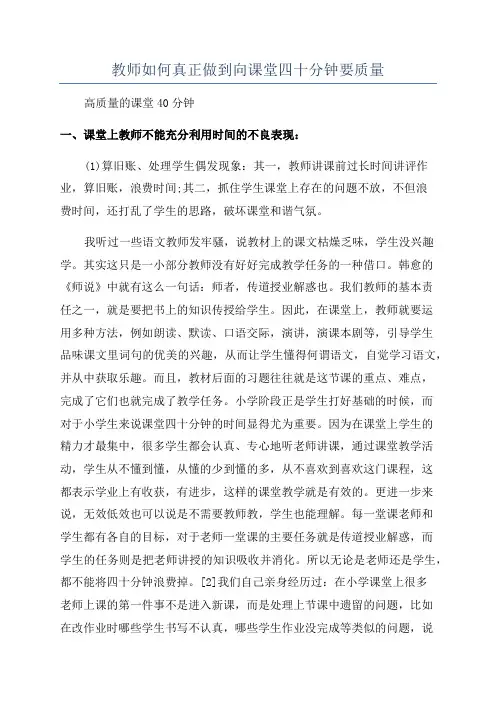 教师如何真正做到向课堂四十分钟要质量

高质量的课堂40分钟

一、课堂上教师不能充分利用时间的不良表现：

(1)算旧账、处理学生偶发现象：其一，教师讲课前过长时间讲评作业，算旧账，浪费时间;其二，抓住学生课堂上存在的问题不放，不但浪费时间，还打乱了学生的思路，破坏课堂和谐气氛。

我听过一些语文教师发牢骚，说教材上的课文枯燥乏味，学生没兴趣学。其实这只是一小部分教师没有好好完成教学任务的一种借口。韩愈的《师说》中就有这么一句话：师者，传道授业解惑也。我们教师的基本责任之一，就是要把书上的知识传授给学生。因此，在课堂上，教师就要运用多种方法，例如朗读、默读、口语交际，演讲，演课本剧等，引导学生品味课文里词句的优美的兴趣，从而让学生懂得何谓语文，自觉学习语文，并从中获取乐趣。而且，教材后面的习题往往就是这节课的重点、难点，完成了它们也就完成了教学任务。小学阶段正是学生打好基础的时候，而对于小学生来说课堂四十分钟的时间显得尤为重要。因为在课堂上学生的精力才最集中，很多学生都会认真、专心地听老师讲课，通过课堂教学活动，学生从不懂到懂，从懂的少到懂的多，从不喜欢到喜欢这门课程，这都表示学业上有收获，有进步，这样的课堂教学就是有效的。更进一步来说，无效低效也可以说是不需要教师教，学生也能理解。每一堂课老师和学生都有各自的目标，对于老师一堂课的主要任务就是传道授业解惑，而学生的任务则是把老师讲授的知识吸收并消化。所以无论是老师还是学生，都不能将四十分钟浪费掉。[2]我们自己亲身经历过：在小学课堂上很多老师上课的第一件事不是进入新课，而是处理上节课中遗留的问题，比如在改作业时哪些学生书写不认真，哪些学生作业没完成等类似的问题，说